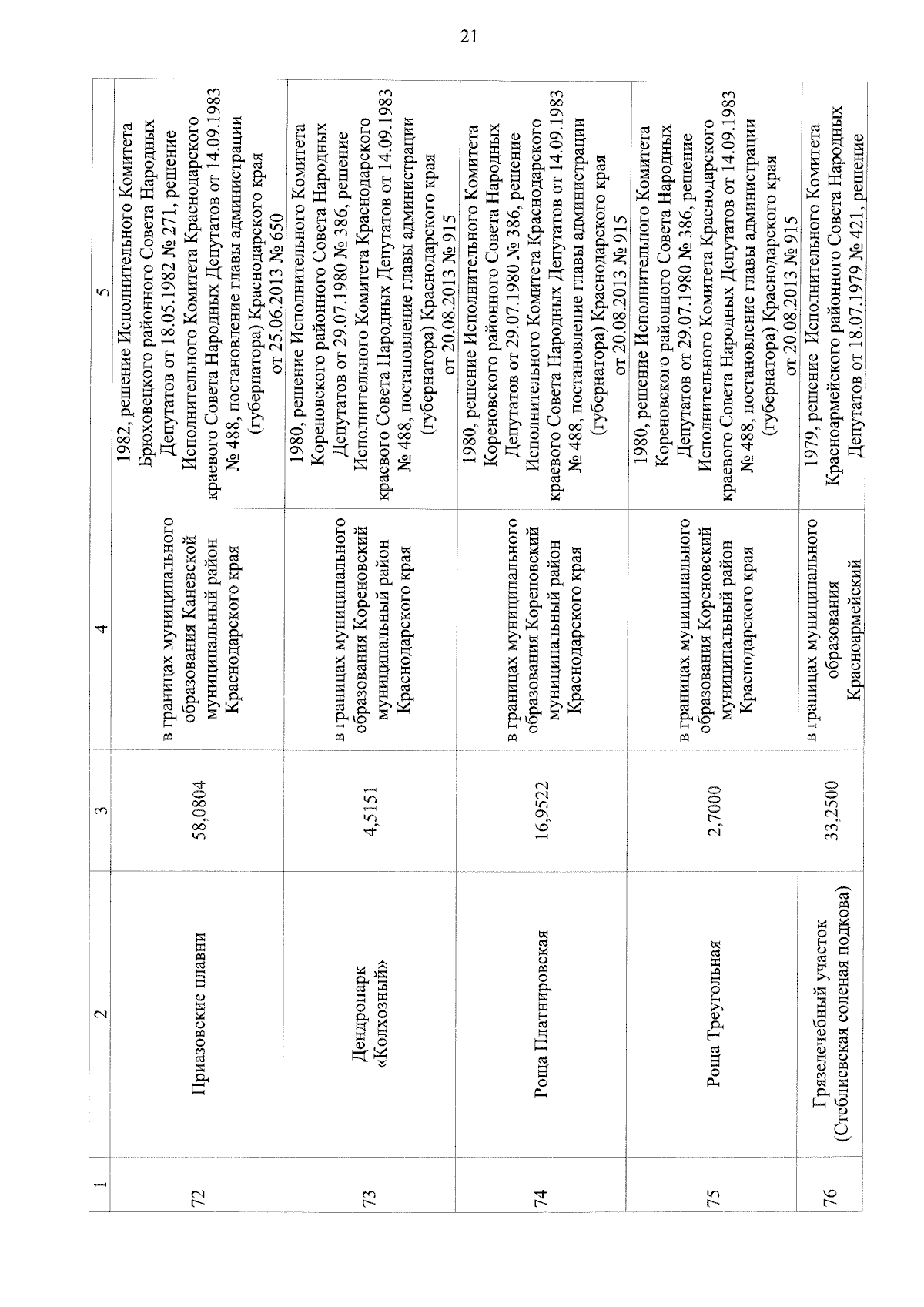 21

| 1 | 2 | 3 | 4 | 5 |
|---|---|---|---|---|
| 72 | Приазовские плавни | 58,0804 | в границах муниципального образования Каневской муниципальный район Краснодарского края | 1982, решение Исполнительного Комитета Брюховецкого районного Совета Народных Депутатов от 18.05.1982 № 271, решение Исполнительного Комитета Краснодарского краевого Совета Народных Депутатов от 14.09.1983 № 488, постановление главы администрации (губернатора) Краснодарского края от 25.06.2013 № 650 |
| 73 | Дендропарк «Колхозный» | 4,5151 | в границах муниципального образования Кореновский муниципальный район Краснодарского края | 1980, решение Исполнительного Комитета Кореновского районного Совета Народных Депутатов от 29.07.1980 № 386, решение Исполнительного Комитета Краснодарского краевого Совета Народных Депутатов от 14.09.1983 № 488, постановление главы администрации (губернатора) Краснодарского края от 20.08.2013 № 915 |
| 74 | Роща Платнировская | 16,9522 | в границах муниципального образования Кореновский муниципальный район Краснодарского края | 1980, решение Исполнительного Комитета Кореновского районного Совета Народных Депутатов от 29.07.1980 № 386, решение Исполнительного Комитета Краснодарского краевого Совета Народных Депутатов от 14.09.1983 № 488, постановление главы администрации (губернатора) Краснодарского края от 20.08.2013 № 915 |
| 75 | Роща Треугольная | 2,7000 | в границах муниципального образования Кореновский муниципальный район Краснодарского края | 1980, решение Исполнительного Комитета Кореновского районного Совета Народных Депутатов от 29.07.1980 № 386, решение Исполнительного Комитета Краснодарского краевого Совета Народных Депутатов от 14.09.1983 № 488, постановление главы администрации (губернатора) Краснодарского края от 20.08.2013 № 915 |
| 76 | Грязелечебный участок (Стеблиевская соленая подкова) | 33,2500 | в границах муниципального образования Красноармейский | 1979, решение Исполнительного Комитета Красноармейского районного Совета Народных Депутатов от 18.07.1979 № 421, решение |